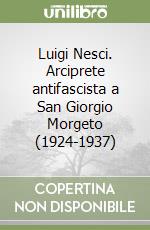 unilibro

Luigi Nesci. Arciprete antifascista a San Giorgio Morgeto (1924-1937)

COPERTINA NON DISPONIBILE